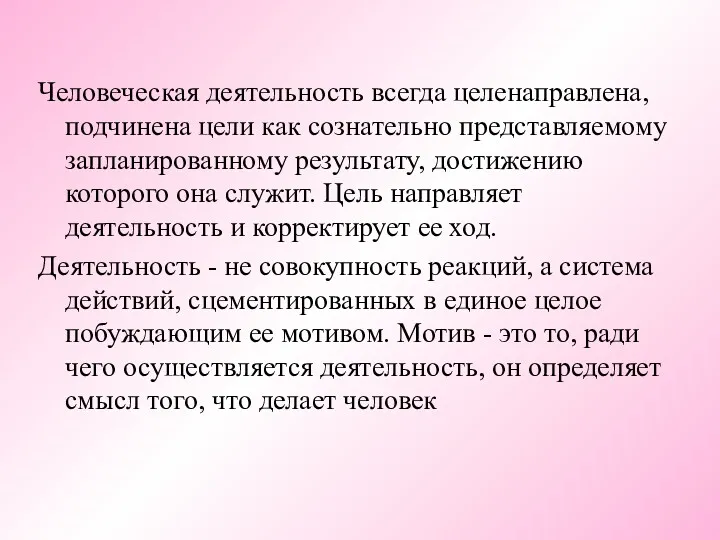 Человеческая деятельность всегда целенаправлена, подчинена цели как сознательно представляемому запланированному результату, достижению которого она служит. Цель направляет деятельность и корректирует ее ход.

Деятельность - не совокупность реакций, а система действий, сцементированных в единое целое побуждающим ее мотивом. Мотив - это то, ради чего осуществляется деятельность, он определяет смысл того, что делает человек